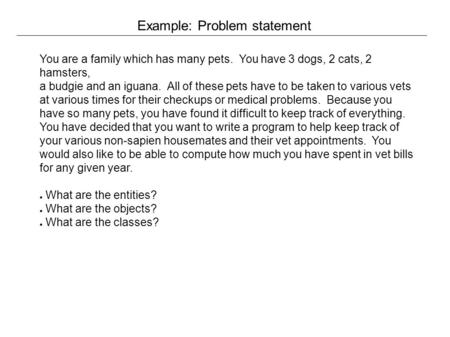 Example: Problem statement

You are a family which has many pets. You have 3 dogs, 2 cats, 2 hamsters,
a budgie and an iguana. All of these pets have to be taken to various vets at various times for their checkups or medical problems. Because you have so many pets, you have found it difficult to keep track of everything. You have decided that you want to write a program to help keep track of your various non-sapien housemates and their vet appointments. You would also like to be able to compute how much you have spent in vet bills for any given year.

. What are the entities?
. What are the objects?
. What are the classes?